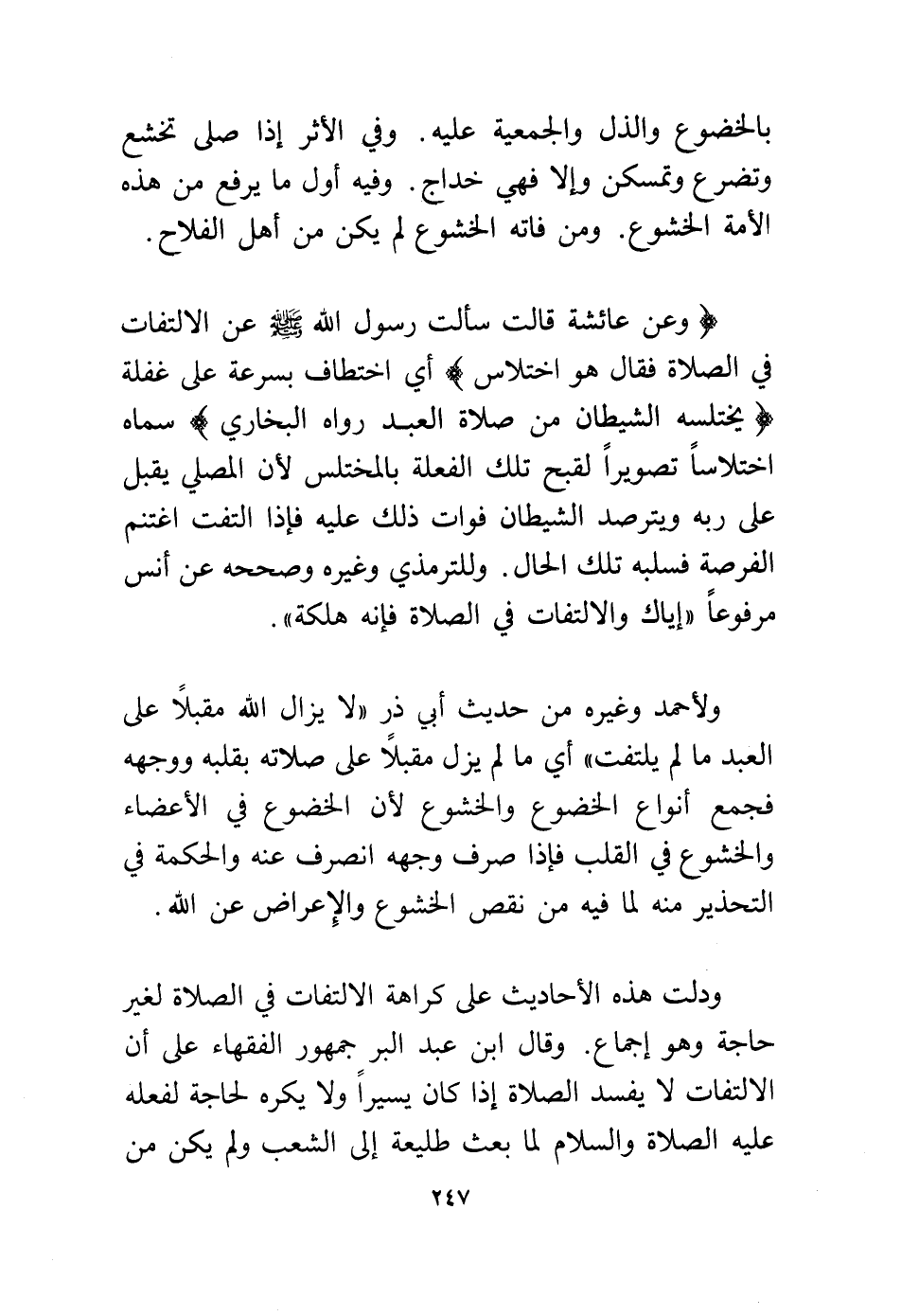 بالخضوع والذل والجمعية عليه. وفي الأثر إذا صلى تخشع وتضرع وتمسكن وإلا فهي خداج. وفيه أول ما يرفع من هذه الأمة الخشوع. ومن فاته الخشوع لم يكن من أهل الفلاح.

﴿ وعن عائشة قالت سألت رسول الله ﷺ عن الالتفات في الصلاة فقال هو اختلاس ﴾ أي اختطاف بسرعة على غفلة ﴿ يختلسه الشيطان من صلاة العبد رواه البخاري ﴾ سماه اختلاساً تصويراً لقبح تلك الفعلة بالمختلس لأن المصلي يقبل على ربه ويترصد الشيطان فوات ذلك عليه فإذا التفت اغتنم الفرصة فسلبه تلك الحال. وللترمذي وغيره وصححه عن أنس مرفوعاً «إياك والالتفات في الصلاة فإنه هلكة».

ولأحمد وغيره من حديث أبي ذر «لا يزال الله مقبلاً على العبد ما لم يلتفت» أي ما لم يزل مقبلاً على صلاته بقلبه ووجهه فجمع أنواع الخضوع والخشوع لأن الخضوع في الأعضاء والخشوع في القلب فإذا صرف وجهه انصرف عنه والحكمة في التحذير منه لما فيه من نقص الخشوع والإعراض عن الله.

ودلت هذه الأحاديث على كراهة الالتفات في الصلاة لغير حاجة وهو إجماع. وقال ابن عبد البر جمهور الفقهاء على أن الالتفات لا يفسد الصلاة إذا كان يسيراً ولا يكره لحاجة لفعله عليه الصلاة والسلام لما بعث طليعة إلى الشعب ولم يكن من

٢٤٧